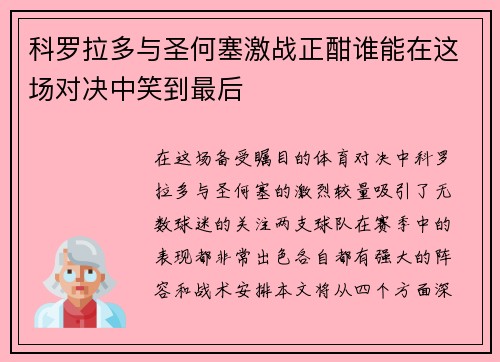 科罗拉多与圣何塞激战正酣谁能在这场对决中笑到最后

在这场备受瞩目的体育对决中科罗拉多与圣何塞的激烈较量吸引了无数球迷的关注两支球队在赛季中的表现都非常出色各自都有强大的阵容和战术安排本文将从四个方面深